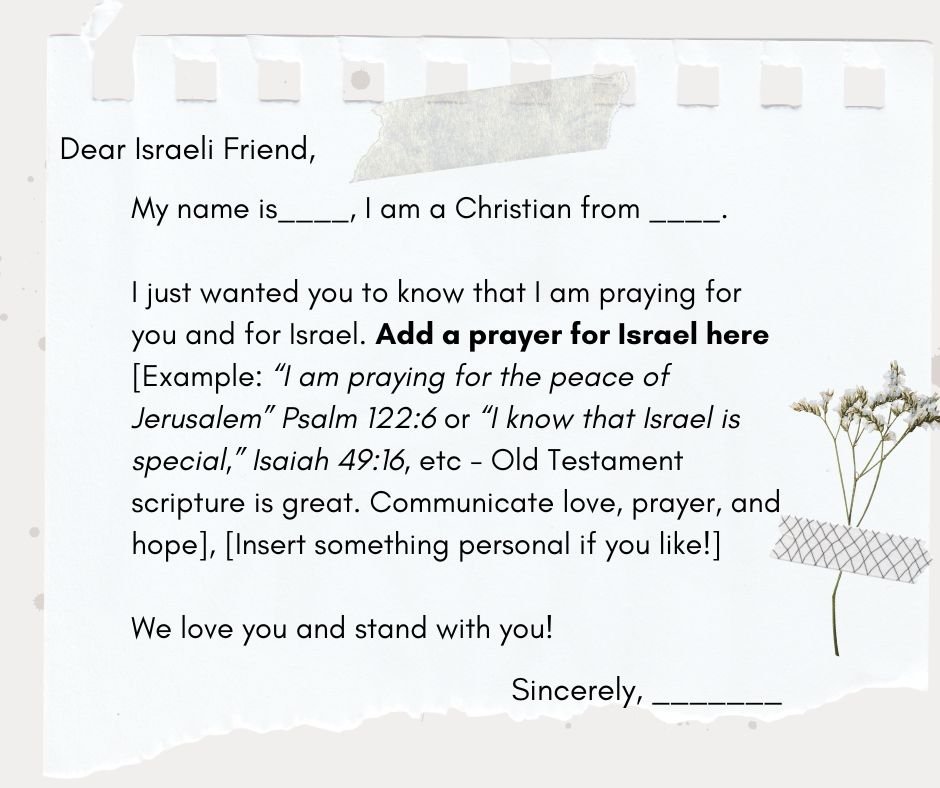 Dear Israeli Friend,

My name is____, I am a Christian from ____.

I just wanted you to know that I am praying for you and for Israel. Add a prayer for Israel here [Example: "I am praying for the peace of Jerusalem" Psalm 122:6 or "I know that Israel is special," Isaiah 49:16, etc - Old Testament scripture is great. Communicate love, prayer, and hope], [Insert something personal if you like!]

We love you and stand with you!

Sincerely, ____